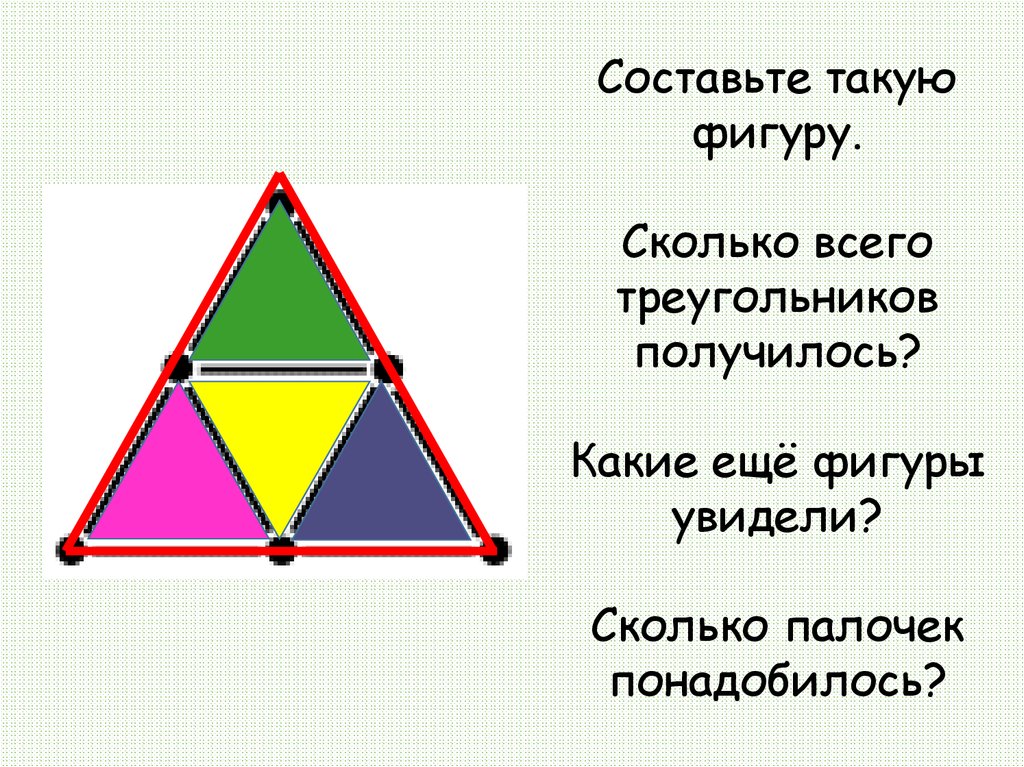 Составьте такую фигуру.

Сколько всего треугольников получилось?

Какие ещё фигуры увидели?

Сколько палочек понадобилось?